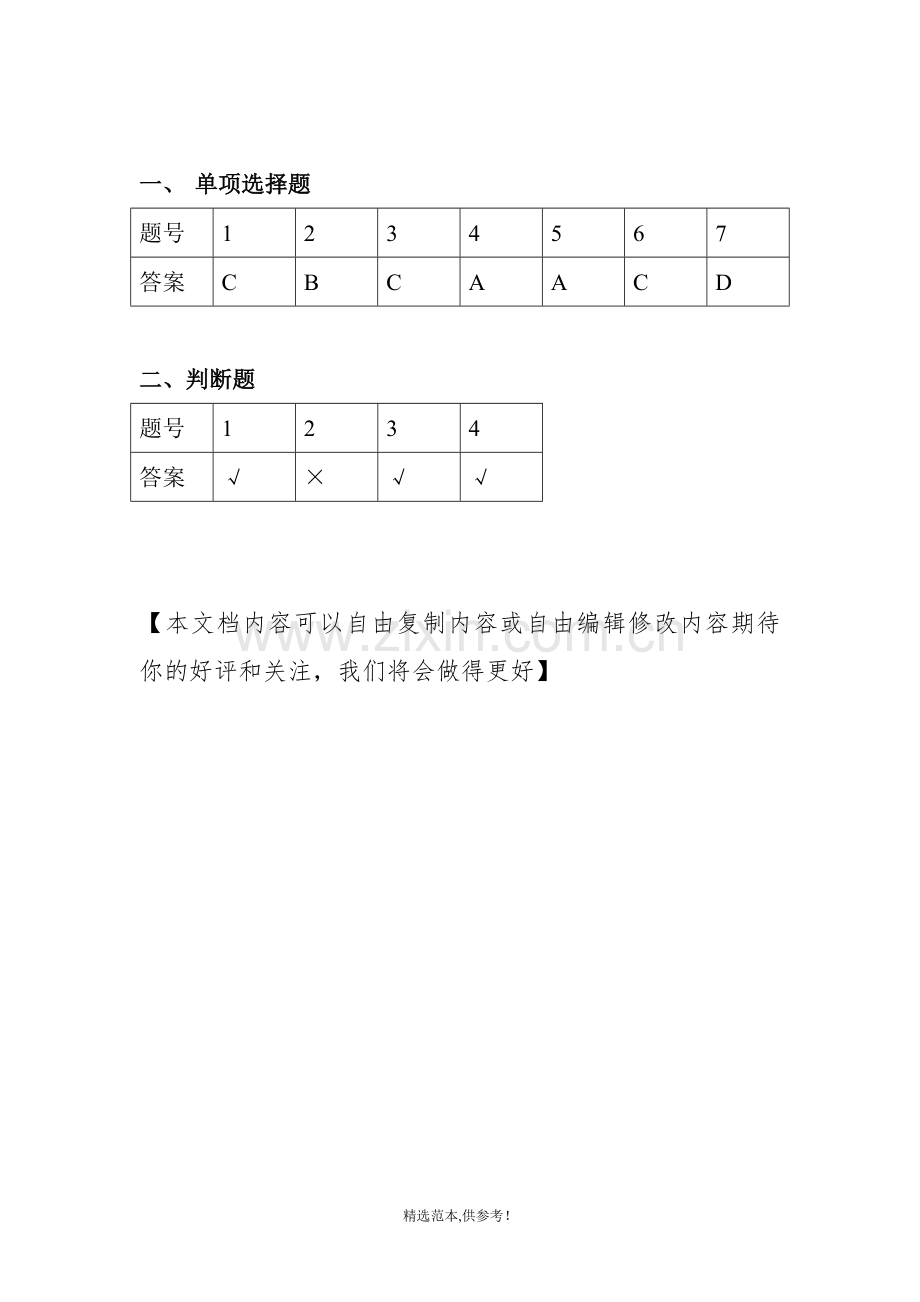 一、 单项选择题

| 题号 | 1 | 2 | 3 | 4 | 5 | 6 | 7 |
|---|---|---|---|---|---|---|---|
| 答案 | C | B | C | A | A | C | D |

二、判断题

| 题号 | 1 | 2 | 3 | 4 |
|---|---|---|---|---|
| 答案 | √ | × | √ | √ |

【本文档内容可以自由复制内容或自由编辑修改内容期待你的好评和关注，我们将会做得更好】

精选范本,供参考!

www.zixin.com.cn